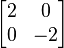 $\begin{bmatrix} 2 & 0 \\ 0 & -2 \end{bmatrix}$